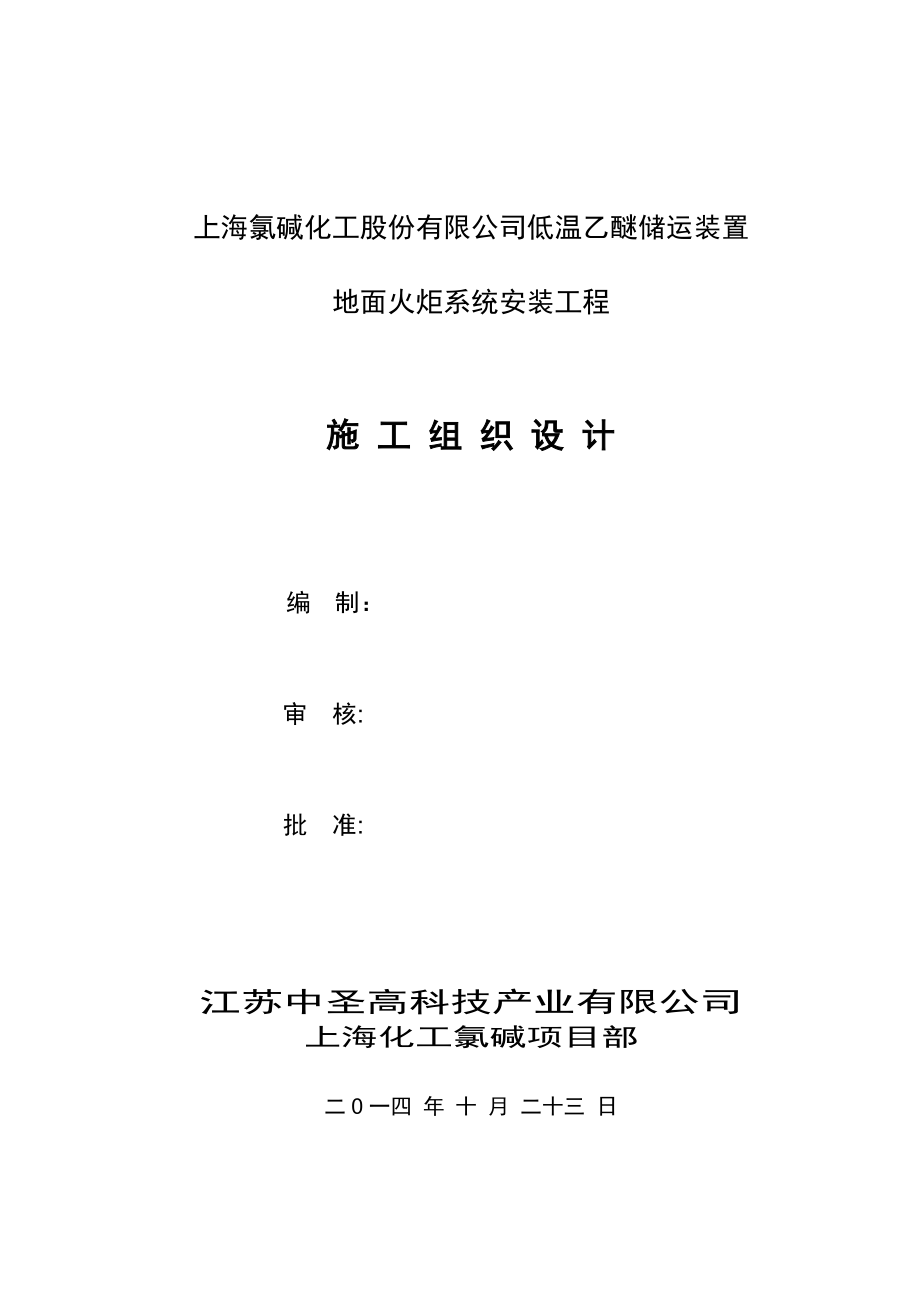 上海氯碱化工股份有限公司低温乙醚储运装置

地面火炬系统安装工程

施 工 组 织 设 计

编 制：

审 核:

批 准:

江苏中圣高科技产业有限公司
上海化工氯碱项目部

二０一四 年 十 月 二十三 日